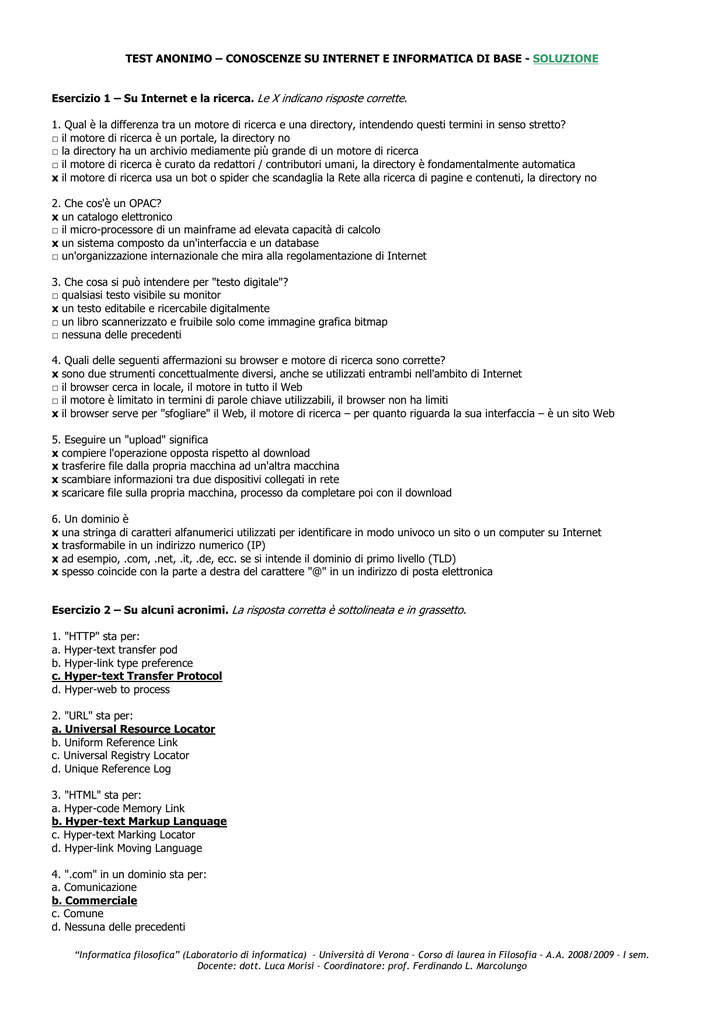 TEST ANONIMO – CONOSCENZE SU INTERNET E INFORMATICA DI BASE - SOLUZIONE

Esercizio 1 – Su Internet e la ricerca. Le X indicano risposte corrette.

1. Qual è la differenza tra un motore di ricerca e una directory, intendendo questi termini in senso stretto?
□ il motore di ricerca è un portale, la directory no
□ la directory ha un archivio mediamente più grande di un motore di ricerca
□ il motore di ricerca è curato da redattori / contributori umani, la directory è fondamentalmente automatica
x il motore di ricerca usa un bot o spider che scandaglia la Rete alla ricerca di pagine e contenuti, la directory no

2. Che cos'è un OPAC?
x un catalogo elettronico
□ il micro-processore di un mainframe ad elevata capacità di calcolo
x un sistema composto da un'interfaccia e un database
□ un'organizzazione internazionale che mira alla regolamentazione di Internet

3. Che cosa si può intendere per "testo digitale"?
□ qualsiasi testo visibile su monitor
x un testo editabile e ricercabile digitalmente
□ un libro scannerizzato e fruibile solo come immagine grafica bitmap
□ nessuna delle precedenti

4. Quali delle seguenti affermazioni su browser e motore di ricerca sono corrette?
x sono due strumenti concettualmente diversi, anche se utilizzati entrambi nell'ambito di Internet
□ il browser cerca in locale, il motore in tutto il Web
□ il motore è limitato in termini di parole chiave utilizzabili, il browser non ha limiti
x il browser serve per "sfogliare" il Web, il motore di ricerca – per quanto riguarda la sua interfaccia – è un sito Web

5. Eseguire un "upload" significa
x compiere l'operazione opposta rispetto al download
x trasferire file dalla propria macchina ad un'altra macchina
x scambiare informazioni tra due dispositivi collegati in rete
x scaricare file sulla propria macchina, processo da completare poi con il download

6. Un dominio è
x una stringa di caratteri alfanumerici utilizzati per identificare in modo univoco un sito o un computer su Internet
x trasformabile in un indirizzo numerico (IP)
x ad esempio, .com, .net, .it, .de, ecc. se si intende il dominio di primo livello (TLD)
x spesso coincide con la parte a destra del carattere "@" in un indirizzo di posta elettronica

Esercizio 2 – Su alcuni acronimi. La risposta corretta è sottolineata e in grassetto.

1. "HTTP" sta per:
a. Hyper-text transfer pod
b. Hyper-link type preference
c. Hyper-text Transfer Protocol
d. Hyper-web to process

2. "URL" sta per:
a. Universal Resource Locator
b. Uniform Reference Link
c. Universal Registry Locator
d. Unique Reference Log

3. "HTML" sta per:
a. Hyper-code Memory Link
b. Hyper-text Markup Language
c. Hyper-text Marking Locator
d. Hyper-link Moving Language

4. ".com" in un dominio sta per:
a. Comunicazione
b. Commerciale
c. Comune
d. Nessuna delle precedenti

"Informatica filosofica" (Laboratorio di informatica) - Università di Verona - Corso di laurea in Filosofia - A.A. 2008/2009 - I sem.
Docente: dott. Luca Morisi - Coordinatore: prof. Ferdinando L. Marcolungo